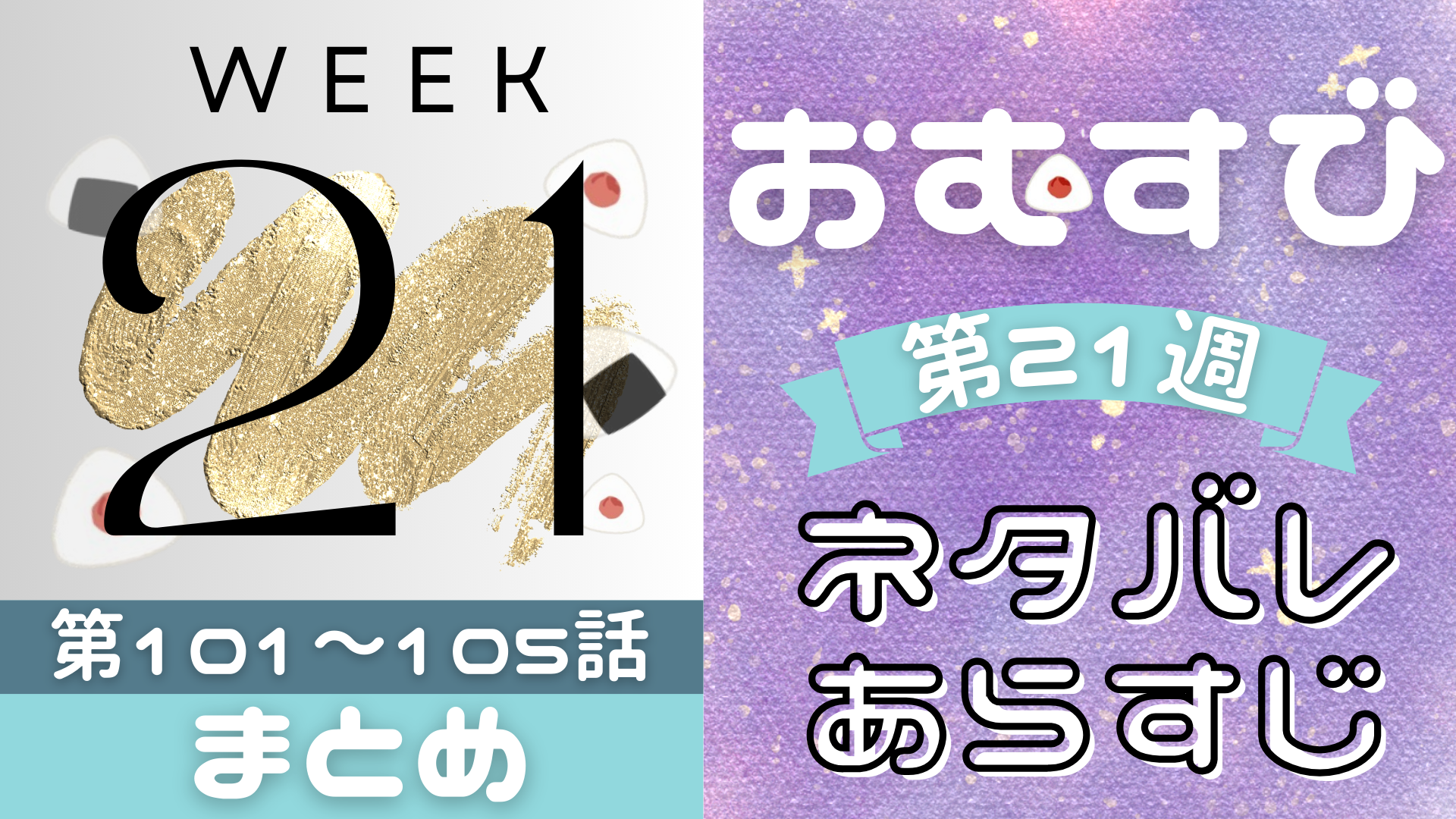 WEEK

21

第101～105話

まとめ

おむすび

第21週

ネタバレ
あらすじ